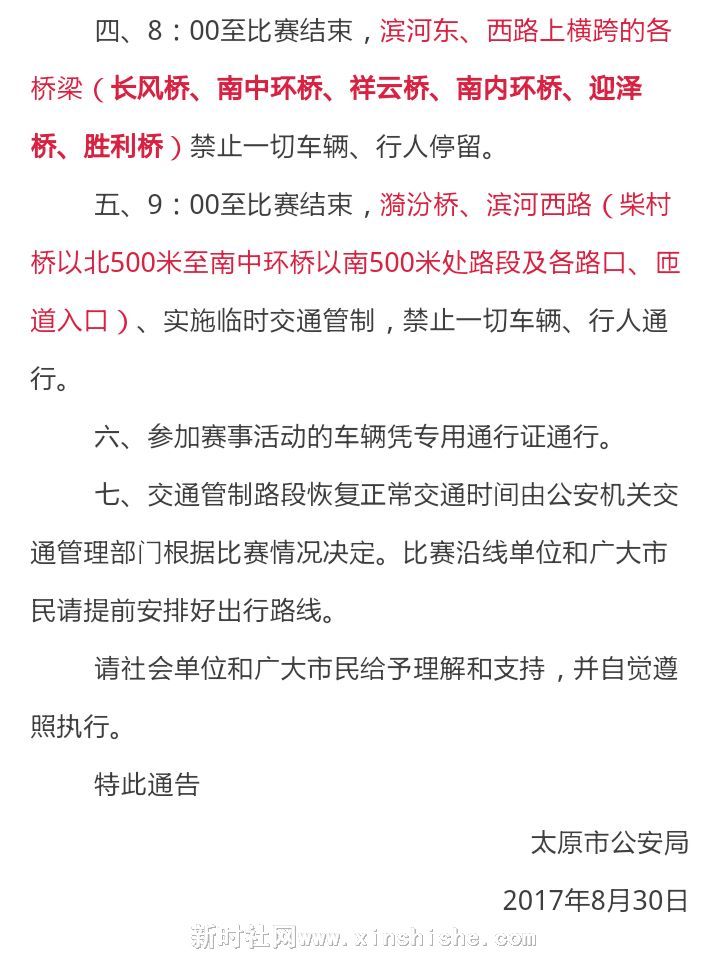 四、8：00至比赛结束，滨河东、西路上横跨的各桥梁（长风桥、南中环桥、祥云桥、南内环桥、迎泽桥、胜利桥）禁止一切车辆、行人停留。

五、9：00至比赛结束，漪汾桥、滨河西路（柴村桥以北500米至南中环桥以南500米处路段及各路口、匝道入口）、实施临时交通管制，禁止一切车辆、行人通行。

六、参加赛事活动的车辆凭专用通行证通行。

七、交通管制路段恢复正常交通时间由公安机关交通管理部门根据比赛情况决定。比赛沿线单位和广大市民请提前安排好出行路线。

请社会单位和广大市民给予理解和支持，并自觉遵照执行。

特此通告

太原市公安局

2017年8月30日

新时社网www.xinshishe.com